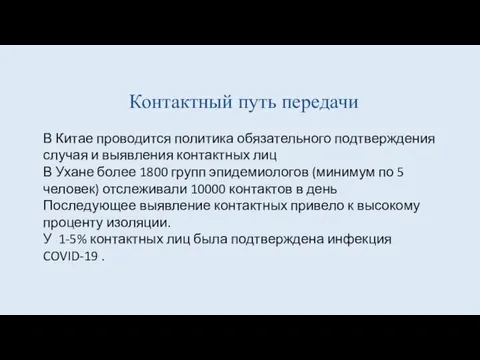 Контактный путь передачи

В Китае проводится политика обязательного подтверждения случая и выявления контактных лиц
В Ухане более 1800 групп эпидемиологов (минимум по 5 человек) отслеживали 10000 контактов в день
Последующее выявление контактных привело к высокому проценту изоляции.
У 1-5% контактных лиц была подтверждена инфекция COVID-19 .